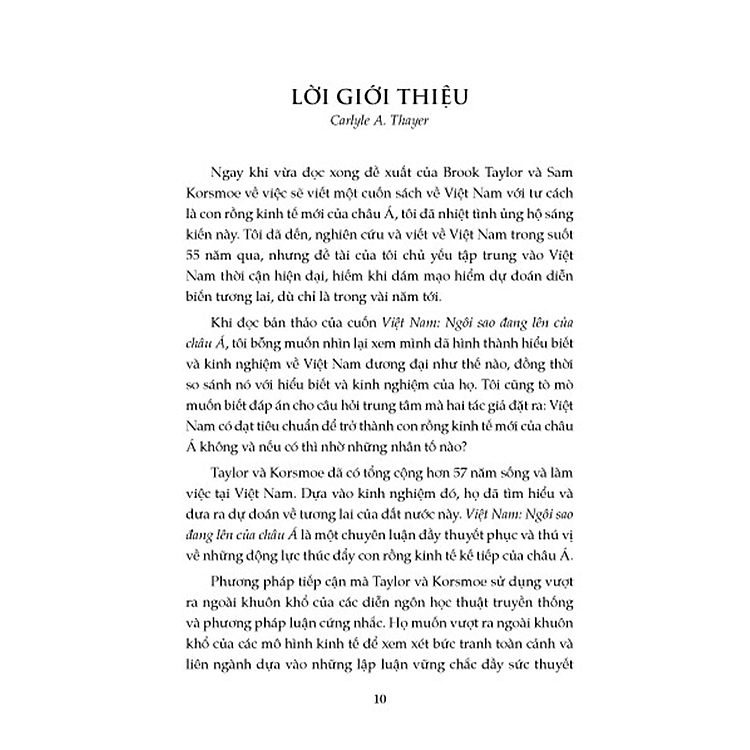 LỜI GIỚI THIỆU
Carlyle A. Thayer

Ngay khi vừa đọc xong đề xuất của Brook Taylor và Sam Korsmoe về việc sẽ viết một cuốn sách về Việt Nam với tư cách là con rồng kinh tế mới của châu Á, tôi đã nhiệt tình ủng hộ sáng kiến này. Tôi đã đến, nghiên cứu và viết về Việt Nam trong suốt 55 năm qua, nhưng đề tài của tôi chủ yếu tập trung vào Việt Nam thời cận hiện đại, hiếm khi dám mạo hiểm dự đoán diễn biến tương lai, dù chỉ là trong vài năm tới.

Khi đọc bản thảo của cuốn Việt Nam: Ngôi sao đang lên của châu Á, tôi bỗng muốn nhìn lại xem mình đã hình thành hiểu biết và kinh nghiệm về Việt Nam đương đại như thế nào, đồng thời so sánh nó với hiểu biết và kinh nghiệm của họ. Tôi cũng tò mò muốn biết đáp án cho câu hỏi trung tâm mà hai tác giả đặt ra: Việt Nam có đạt tiêu chuẩn để trở thành con rồng kinh tế mới của châu Á không và nếu có thì nhờ những nhân tố nào?

Taylor và Korsmoe đã có tổng cộng hơn 57 năm sống và làm việc tại Việt Nam. Dựa vào kinh nghiệm đó, họ đã tìm hiểu và đưa ra dự đoán về tương lai của đất nước này. Việt Nam: Ngôi sao đang lên của châu Á là một chuyên luận đầy thuyết phục và thú vị về những động lực thúc đẩy con rồng kinh tế kế tiếp của châu Á.

Phương pháp tiếp cận mà Taylor và Korsmoe sử dụng vượt ra ngoài khuôn khổ của các diễn ngôn học thuật truyền thống và phương pháp luận cứng nhắc. Họ muốn vượt ra ngoài khuôn khổ của các mô hình kinh tế để xem xét bức tranh toàn cảnh và liên ngành dựa vào những lập luận vững chắc đầy sức thuyết

10